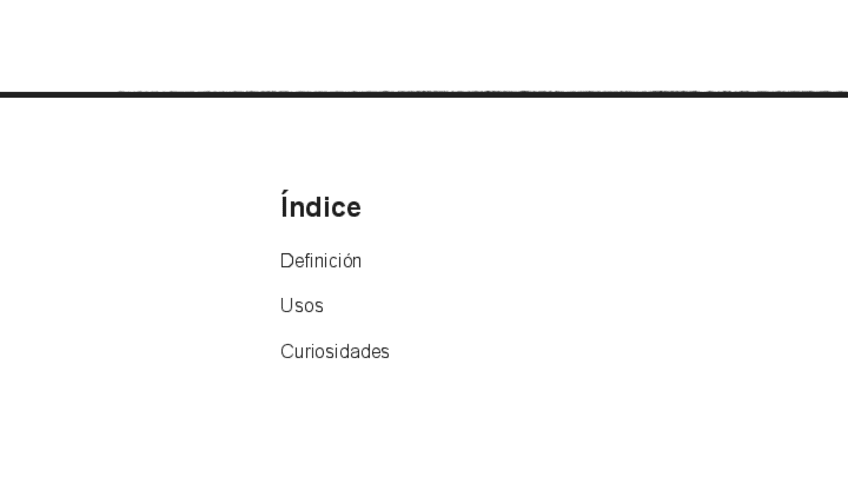 Índice

Definición

Usos

Curiosidades